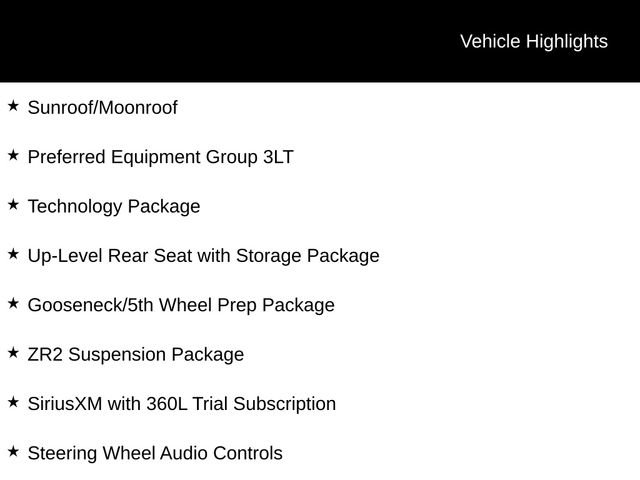 Vehicle Highlights

★ Sunroof/Moonroof

★ Preferred Equipment Group 3LT

★ Technology Package

★ Up-Level Rear Seat with Storage Package

★ Gooseneck/5th Wheel Prep Package

★ ZR2 Suspension Package

★ SiriusXM with 360L Trial Subscription

★ Steering Wheel Audio Controls